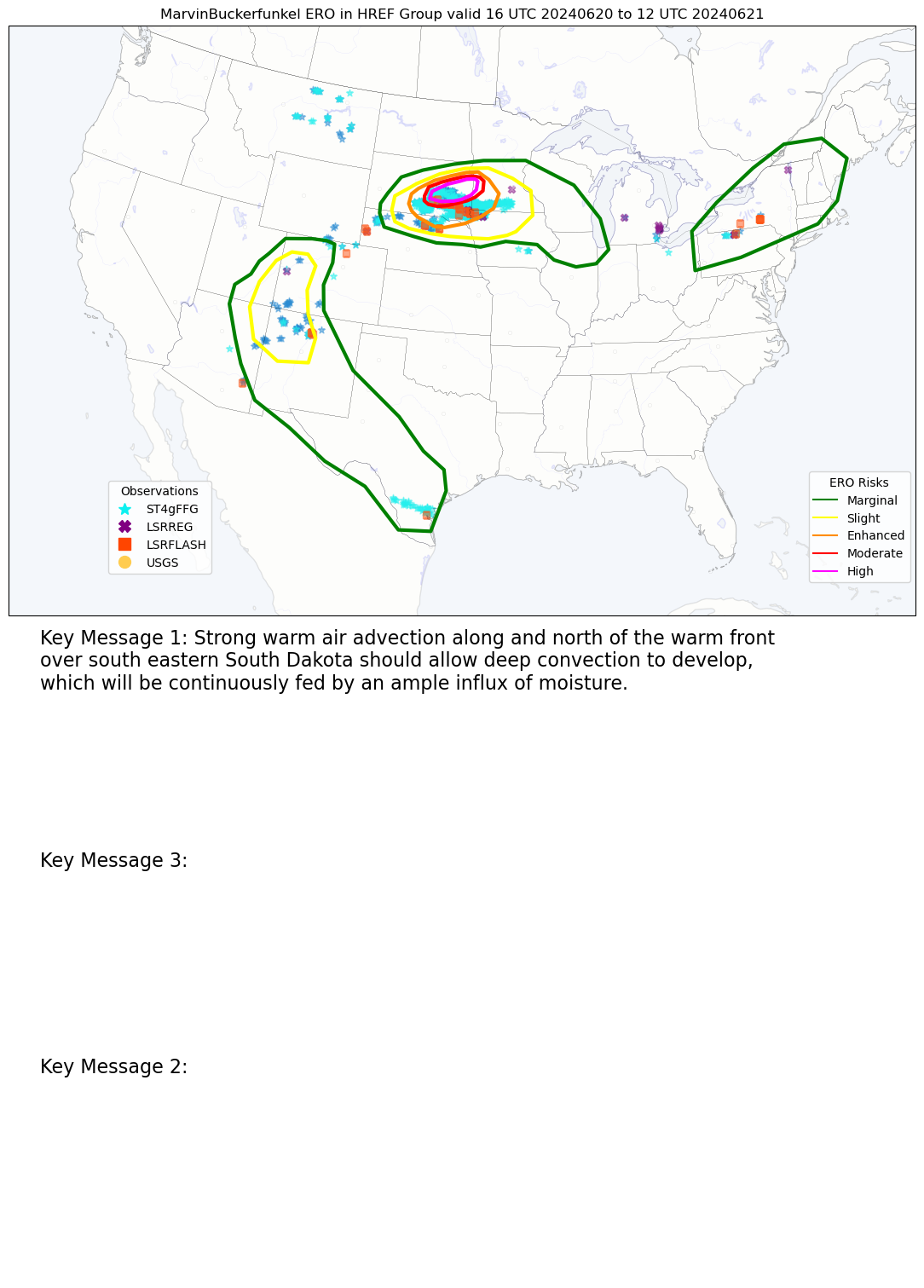 MarvinBuckerfunkel ERO in HREF Group valid 16 UTC 20240620 to 12 UTC 20240621

Observations
ST4gFFG
LSRREG
LSRFLASH
USGS

ERO Risks
Marginal
Slight
Enhanced
Moderate
High

Key Message 1: Strong warm air advection along and north of the warm front over south eastern South Dakota should allow deep convection to develop, which will be continuously fed by an ample influx of moisture.

Key Message 3:

Key Message 2: